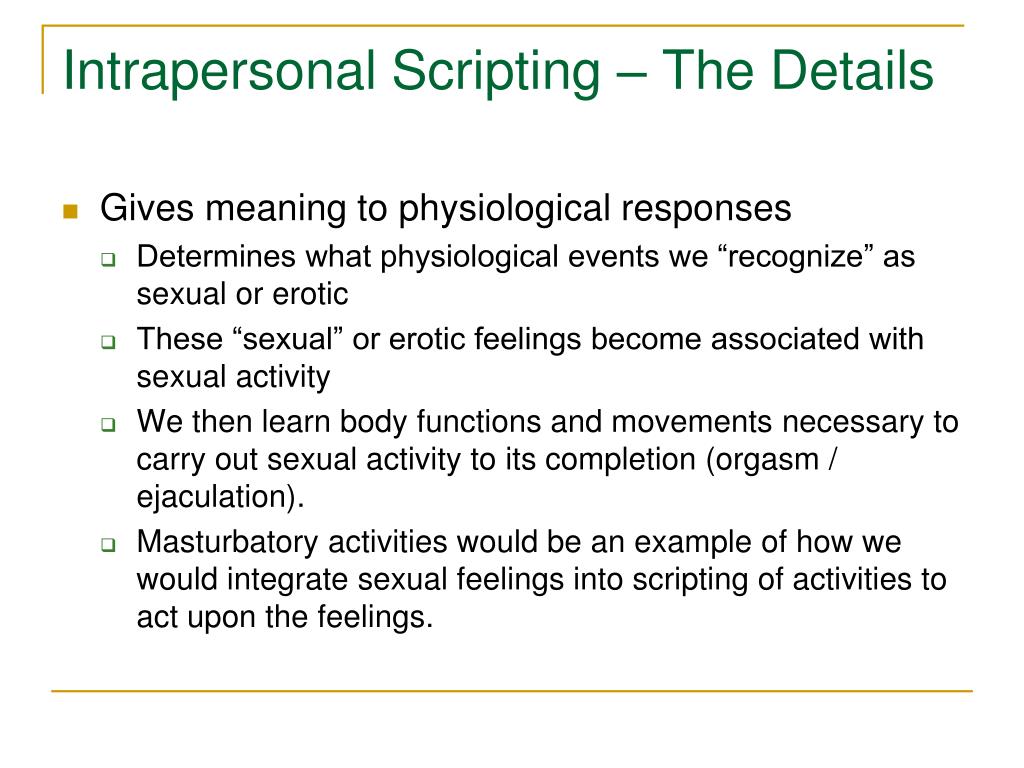 Intrapersonal Scripting – The Details

Gives meaning to physiological responses

Determines what physiological events we “recognize” as sexual or erotic

These “sexual” or erotic feelings become associated with sexual activity

We then learn body functions and movements necessary to carry out sexual activity to its completion (orgasm / ejaculation).

Masturbatory activities would be an example of how we would integrate sexual feelings into scripting of activities to act upon the feelings.